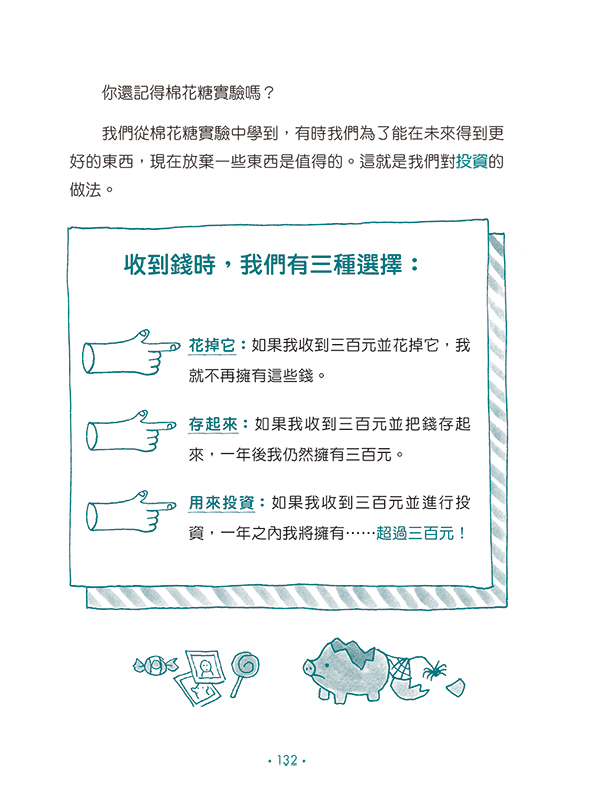 你還記得棉花糖實驗嗎？

我們從棉花糖實驗中學到，有時我們為了能在未來得到更好的東西，現在放棄一些東西是值得的。這就是我們對投資的做法。

收到錢時，我們有三種選擇：

花掉它：如果我收到三百元並花掉它，我就不再擁有這些錢。

存起來：如果我收到三百元並把錢存起來，一年後我仍然擁有三百元。

用來投資：如果我收到三百元並進行投資，一年之內我將擁有……超過三百元！

• 132 •